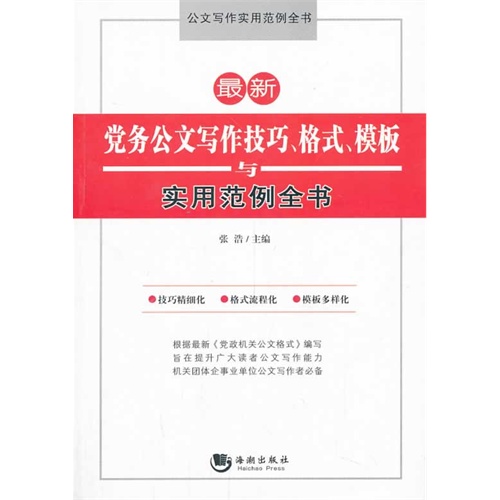 公文写作实用范例全书

最新

党务公文写作技巧、格式、模板

与

实用范例全书

张 浩 / 主编

技巧精细化 格式流程化 模板多样化

根据最新《党政机关公文格式》编写
旨在提升广大读者公文写作能力
机关团体企事业单位公文写作者必备

海潮出版社
Haichao Press